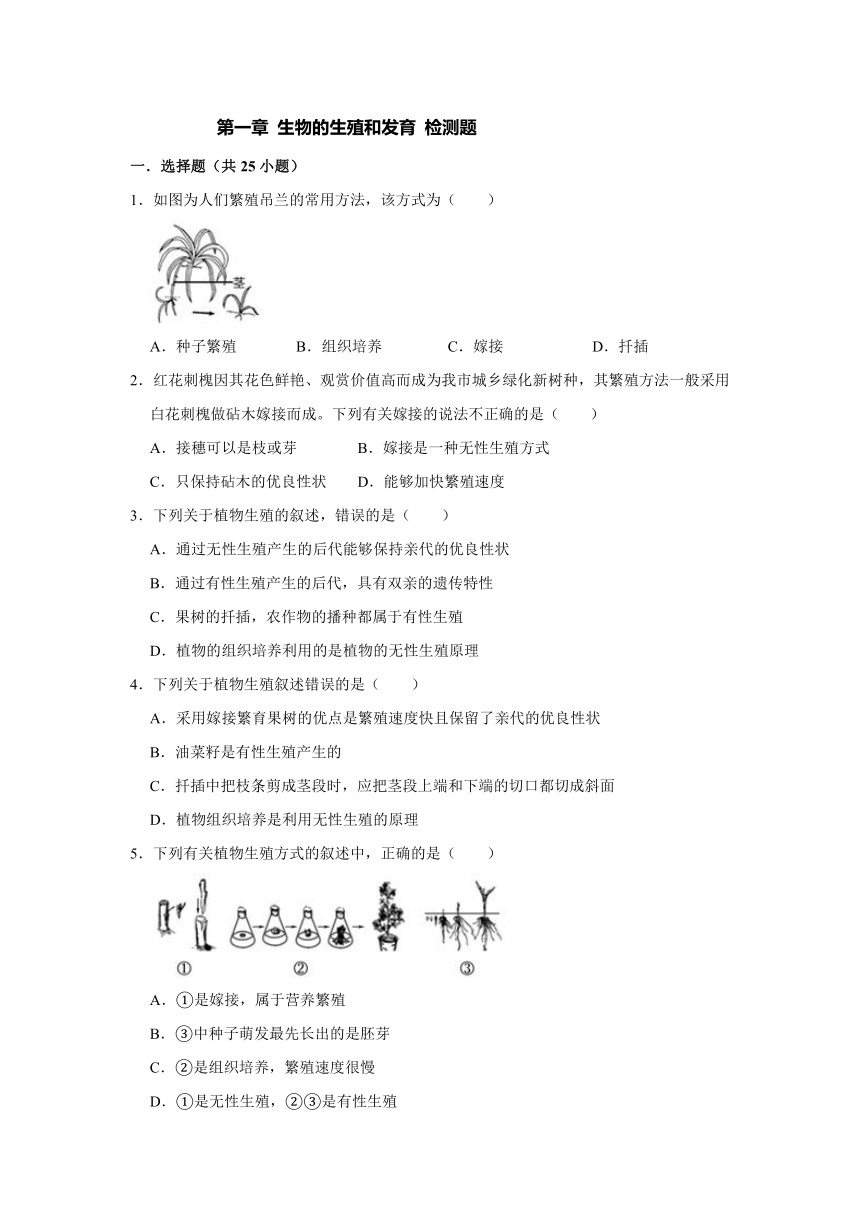 第一章 生物的生殖和发育 检测题

一．选择题（共 25 小题）

1．如图为人们繁殖吊兰的常用方法，该方式为（　　）

茎

A．种子繁殖　　B．组织培养　　C．嫁接　　D．扦插

2．红花刺槐因其花色鲜艳、观赏价值高而成为我市城乡绿化新树种，其繁殖方法一般采用白花刺槐做砧木嫁接而成。下列有关嫁接的说法不正确的是（　　）

A．接穗可以是枝或芽　　B．嫁接是一种无性生殖方式

C．只保持砧木的优良性状　　D．能够加快繁殖速度

3．下列关于植物生殖的叙述，错误的是（　　）

A．通过无性生殖产生的后代能够保持亲代的优良性状

B．通过有性生殖产生的后代，具有双亲的遗传特性

C．果树的扦插，农作物的播种都属于有性生殖

D．植物的组织培养利用的是植物的无性生殖原理

4．下列关于植物生殖叙述错误的是（　　）

A．采用嫁接繁育果树的优点是繁殖速度快且保留了亲代的优良性状

B．油菜籽是有性生殖产生的

C．扦插中把枝条剪成茎段时，应把茎段上端和下端的切口都切成斜面

D．植物组织培养是利用无性生殖的原理

5．下列有关植物生殖方式的叙述中，正确的是（　　）

①　②　③

A．①是嫁接，属于营养繁殖

B．③中种子萌发最先长出的是胚芽

C．②是组织培养，繁殖速度很慢

D．①是无性生殖，②③是有性生殖